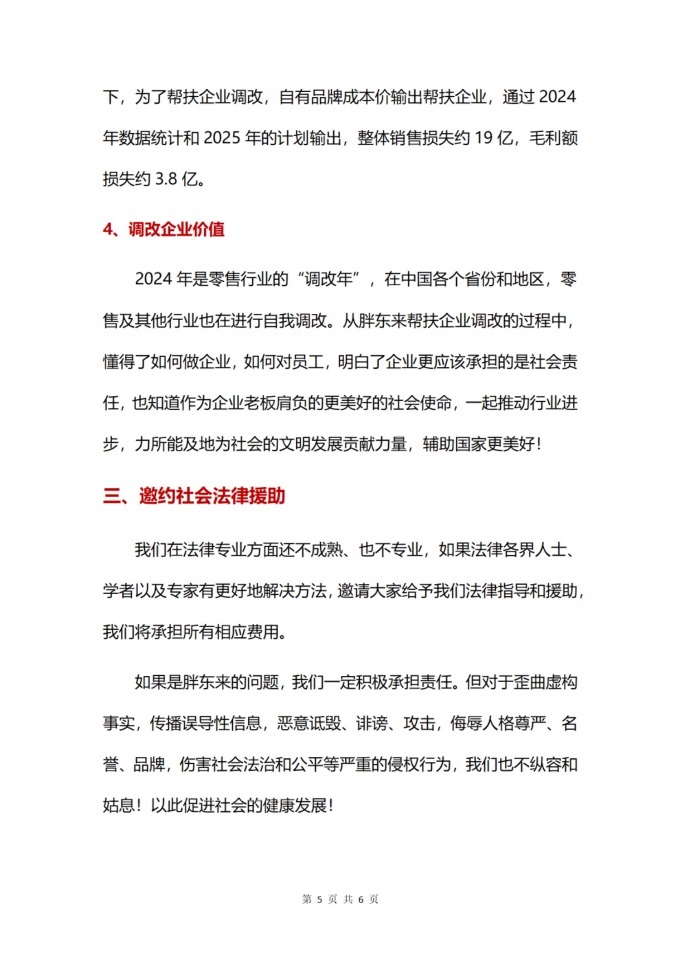 下，为了帮扶企业调改，自有品牌成本价输出帮扶企业，通过 2024 年数据统计和 2025 年的计划输出，整体销售损失约 19 亿，毛利额损失约 3.8 亿。

4、调改企业价值

2024 年是零售行业的“调改年”，在中国各个省份和地区，零售及其他行业也在进行自我调改。从胖东来帮扶企业调改的过程中，懂得了如何做企业，如何对员工，明白了企业更应该承担的是社会责任，也知道作为企业老板肩负的更美好的社会使命，一起推动行业进步，力所能及地为社会的文明发展贡献力量，辅助国家更美好！

三、邀约社会法律援助

我们在法律专业方面还不成熟、也不专业，如果法律各界人士、学者以及专家有更好地解决方法，邀请大家给予我们法律指导和援助，我们将承担所有相应费用。

如果是胖东来的问题，我们一定积极承担责任。但对于歪曲虚构事实，传播误导性信息，恶意诋毁、诽谤、攻击，侮辱人格尊严、名誉、品牌，伤害社会法治和公平等严重的侵权行为，我们也不纵容和姑息！以此促进社会的健康发展！

第 5 页 共 6 页